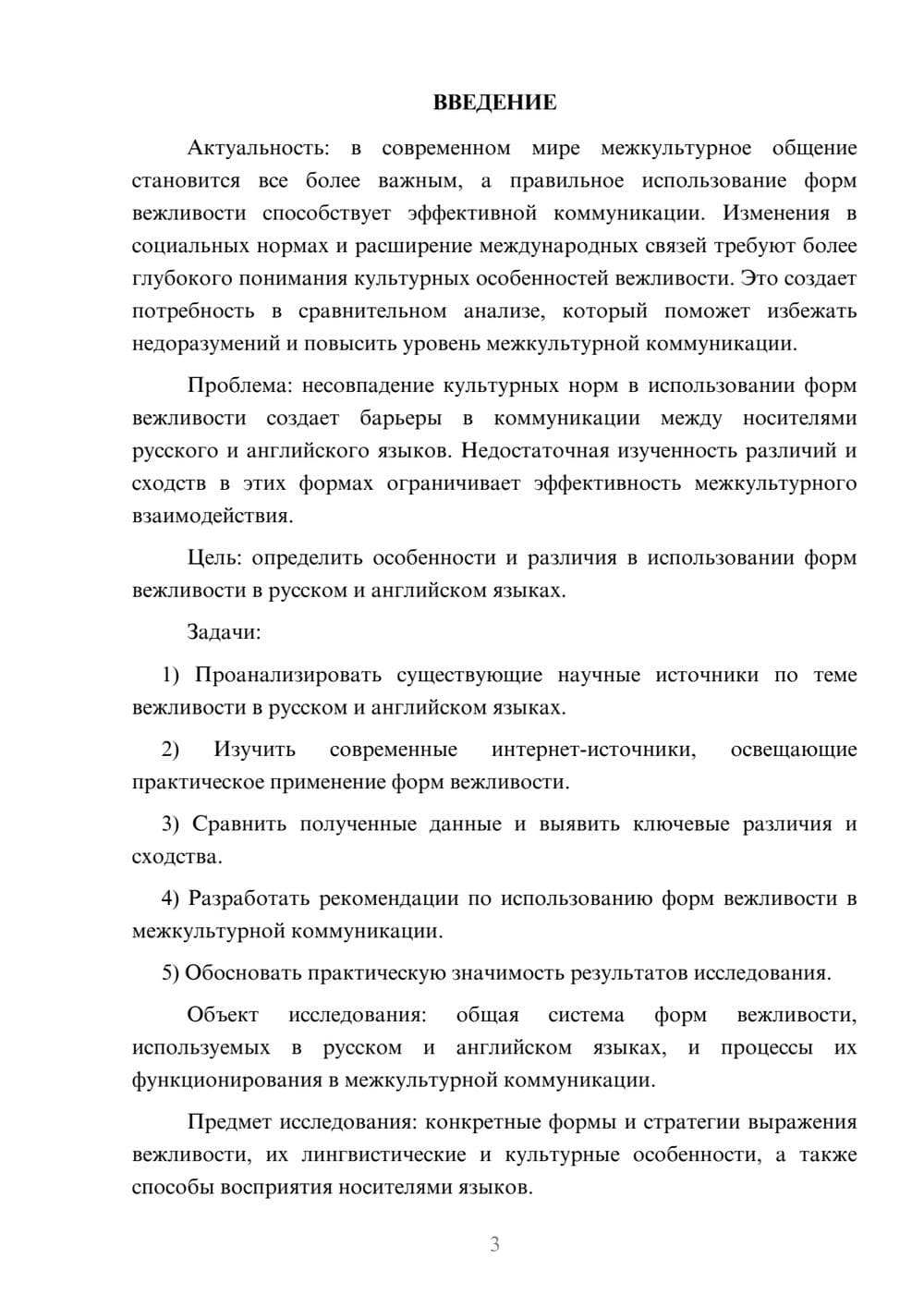 ВВЕДЕНИЕ

Актуальность: в современном мире межкультурное общение становится все более важным, а правильное использование форм вежливости способствует эффективной коммуникации. Изменения в социальных нормах и расширение международных связей требуют более глубокого понимания культурных особенностей вежливости. Это создает потребность в сравнительном анализе, который поможет избежать недоразумений и повысить уровень межкультурной коммуникации.

Проблема: несовпадение культурных норм в использовании форм вежливости создает барьеры в коммуникации между носителями русского и английского языков. Недостаточная изученность различий и сходств в этих формах ограничивает эффективность межкультурного взаимодействия.

Цель: определить особенности и различия в использовании форм вежливости в русском и английском языках.

Задачи:

1) Проанализировать существующие научные источники по теме вежливости в русском и английском языках.

2) Изучить современные интернет-источники, освещающие практическое применение форм вежливости.

3) Сравнить полученные данные и выявить ключевые различия и сходства.

4) Разработать рекомендации по использованию форм вежливости в межкультурной коммуникации.

5) Обосновать практическую значимость результатов исследования.

Объект исследования: общая система форм вежливости, используемых в русском и английском языках, и процессы их функционирования в межкультурной коммуникации.

Предмет исследования: конкретные формы и стратегии выражения вежливости, их лингвистические и культурные особенности, а также способы восприятия носителями языков.

3